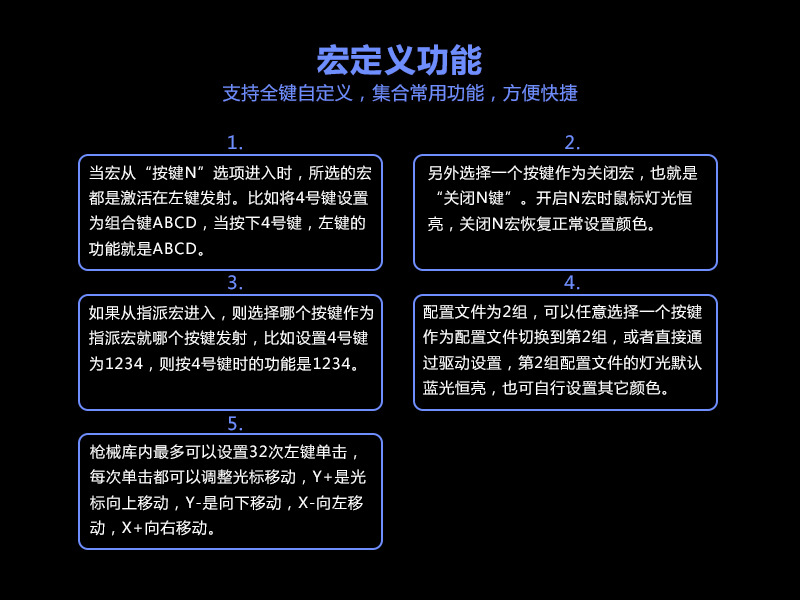 宏定义功能
支持全键自定义，集合常用功能，方便快捷

1.
当宏从“按键N”选项进入时，所选的宏都是激活在左键发射。比如将4号键设置为组合键ABCD，当按下4号键，左键的功能就是ABCD。

2.
另外选择一个按键作为关闭宏，也就是“关闭N键”。开启N宏时鼠标灯光恒亮，关闭N宏恢复正常设置颜色。

3.
如果从指派宏进入，则选择哪个按键作为指派宏就哪个按键发射，比如设置4号键为1234，则按4号键时的功能是1234。

4.
配置文件为2组，可以任意选择一个按键作为配置文件切换到第2组，或者直接通过驱动设置，第2组配置文件的灯光默认蓝光恒亮，也可自行设置其它颜色。

5.
枪械库内最多可以设置32次左键单击，每次单击都可以调整光标移动，Y+是光标向上移动，Y-是向下移动，X-向左移动，X+向右移动。